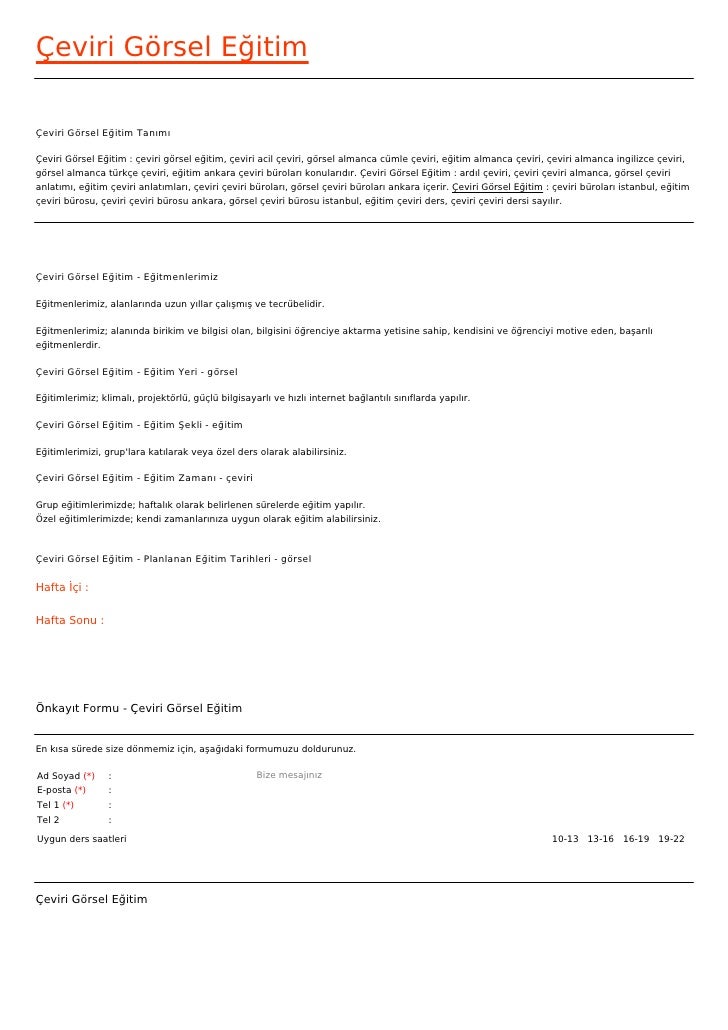 Çeviri Görsel Eğitim

Çeviri Görsel Eğitim Tanımı

Çeviri Görsel Eğitim : çeviri görsel eğitim, çeviri acil çeviri, görsel almanca cümle çeviri, eğitim almanca çeviri, çeviri almanca ingilizce çeviri, görsel almanca türkçe çeviri, eğitim ankara çeviri büroları konularıdır. Çeviri Görsel Eğitim : ardıl çeviri, çeviri çeviri almanca, görsel çeviri anlatımı, eğitim çeviri anlatımları, çeviri çeviri büroları, görsel çeviri büroları ankara içerir. Çeviri Görsel Eğitim : çeviri büroları istanbul, eğitim çeviri bürosu, çeviri çeviri bürosu ankara, görsel çeviri bürosu istanbul, eğitim çeviri ders, çeviri çeviri dersi sayılır.

Çeviri Görsel Eğitim - Eğitmenlerimiz

Eğitmenlerimiz, alanlarında uzun yıllar çalışmış ve tecrübelidir.

Eğitmenlerimiz; alanında birikim ve bilgisi olan, bilgisini öğrenciye aktarma yetisine sahip, kendisini ve öğrenciyi motive eden, başarılı eğitmenlerdir.

Çeviri Görsel Eğitim - Eğitim Yeri - görsel

Eğitimlerimiz; klimalı, projektörlü, güçlü bilgisayarlı ve hızlı internet bağlantılı sınıflarda yapılır.

Çeviri Görsel Eğitim - Eğitim Şekli - eğitim

Eğitimlerimizi, grup'lara katılarak veya özel ders olarak alabilirsiniz.

Çeviri Görsel Eğitim - Eğitim Zamanı - çeviri

Grup eğitimlerimizde; haftalık olarak belirlenen sürelerde eğitim yapılır.
Özel eğitimlerimizde; kendi zamanlarınıza uygun olarak eğitim alabilirsiniz.

Çeviri Görsel Eğitim - Planlanan Eğitim Tarihleri - görsel

Hafta İçi :

Hafta Sonu :

Önkayıt Formu - Çeviri Görsel Eğitim

En kısa sürede size dönmemiz için, aşağıdaki formumuzu doldurunuz.

Ad Soyad (*) :
E-posta (*) :
Tel 1 (*) :
Tel 2 :

Bize mesajınız

Uygun ders saatleri

10-13 13-16 16-19 19-22

Çeviri Görsel Eğitim